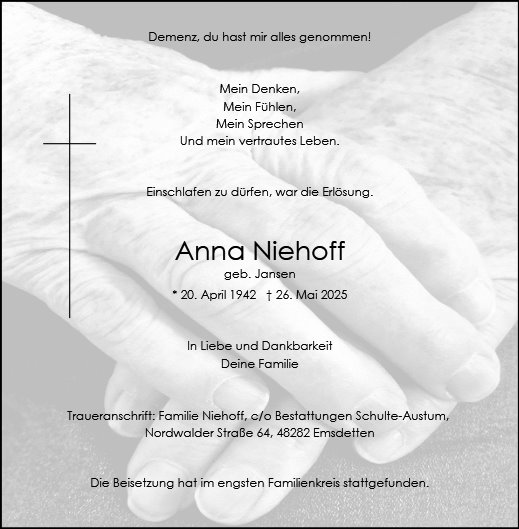 Demenz, du hast mir alles genommen!

Mein Denken,
Mein Fühlen,
Mein Sprechen
Und mein vertrautes Leben.

Einschlafen zu dürfen, war die Erlösung.

Anna Niehoff
geb. Jansen
* 20. April 1942 † 26. Mai 2025

In Liebe und Dankbarkeit
Deine Familie

Traueranschrift: Familie Niehoff, c/o Bestattungen Schulte-Austum, Nordwalder Straße 64, 48282 Emsdetten

Die Beisetzung hat im engsten Familienkreis stattgefunden.